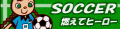 SOCCER
燃えてヒーロー